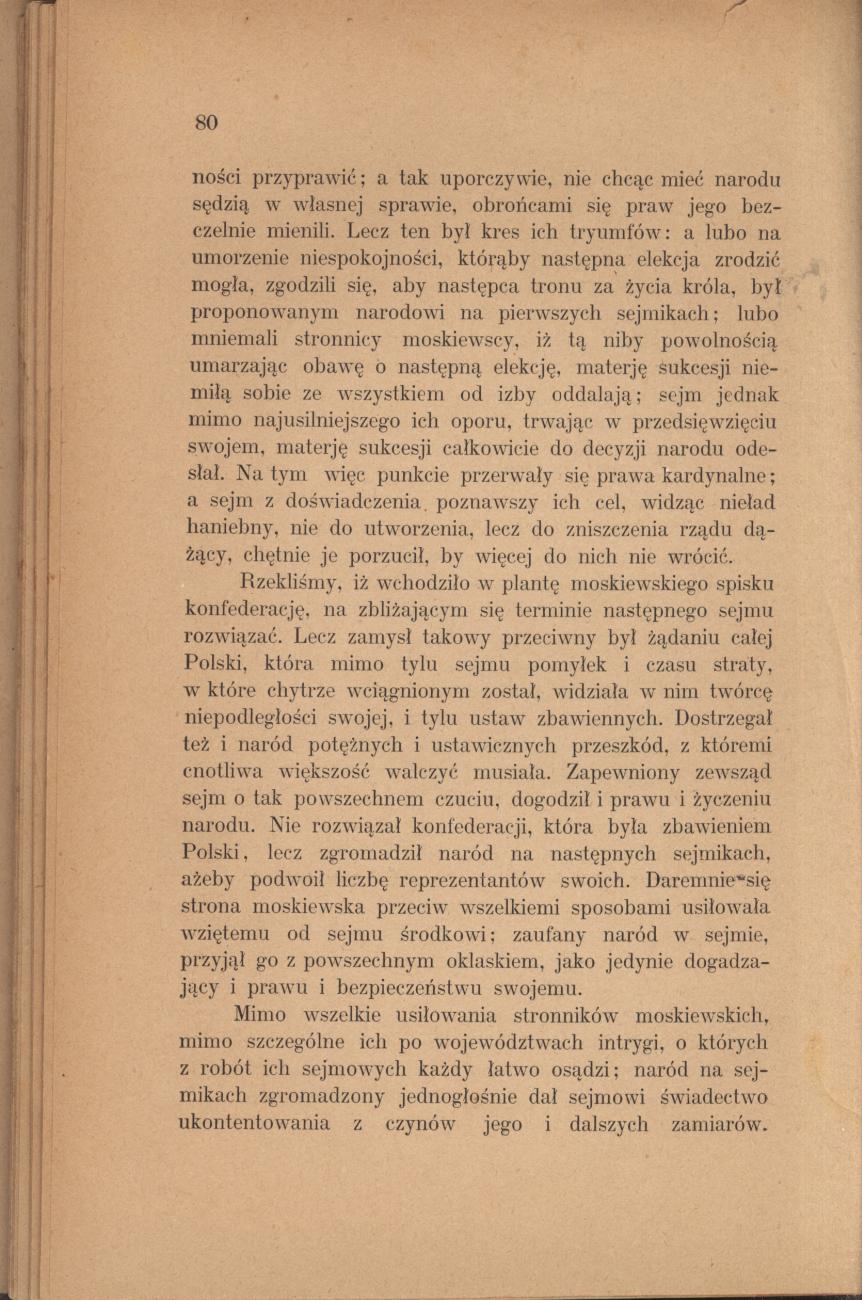 80

ności przyprawić; a tak uporczywie, nie chcąc mieć narodu sędzią w własnej sprawie, obrońcami się praw jego bezczelnie mienili. Lecz ten był kres ich tryumfów: a lubo na umorzenie niespokojności, którąby następna elekcja zrodzić mogła, zgodzili się, aby następca tronu za życia króla, był proponowanym narodowi na pierwszych sejmikach; lubo mniemali stronnicy moskiewscy, iż tą niby powolnością umarzając obawę o następną elekcję, materję sukcesji niemiłą sobie ze wszystkiem od izby oddalają; sejm jednak mimo najusilniejszego ich oporu, trwając w przedsięwzięciu swojem, materję sukcesji całkowicie do decyzji narodu odesłał. Na tym więc punkcie przerwały się prawa kardynalne; a sejm z doświadczenia poznawszy ich cel, widząc nieład haniebny, nie do utworzenia, lecz do zniszczenia rządu dążący, chętnie je porzucił, by więcej do nich nie wrócić.

Rzekliśmy, iż wchodziło w plantę moskiewskiego spisku konfederację, na zbliżającym się terminie następnego sejmu rozwiązać. Lecz zamysł takowy przeciwny był żądaniu całej Polski, która mimo tylu sejmu pomyłek i czasu straty, w które chytrze wciągnionym został, widziała w nim twórcę niepodległości swojej, i tylu ustaw zbawiennych. Dostrzegał też i naród potężnych i ustawicznych przeszkód, z któremi cnotliwa większość walczyć musiała. Zapewniony zewsząd sejm o tak powszechnem czuciu, dogodził i prawu i życzeniu narodu. Nie rozwiązał konfederacji, która była zbawieniem Polski, lecz zgromadził naród na następnych sejmikach, ażeby podwoił liczbę reprezentantów swoich. Daremnie się strona moskiewska przeciw wszelkiemi sposobami usiłowała wziętemu od sejmu środkowi; zaufany naród w sejmie, przyjął go z powszechnym oklaskiem, jako jedynie dogadzający i prawu i bezpieczeństwu swojemu.

Mimo wszelkie usiłowania stronników moskiewskich, mimo szczególne ich po województwach intrygi, o których z robót ich sejmowych każdy łatwo osądzi; naród na sejmikach zgromadzony jednogłośnie dał sejmowi świadectwo ukontentowania z czynów jego i dalszych zamiarów.